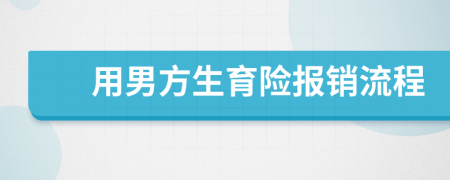 用男方生育险报销流程